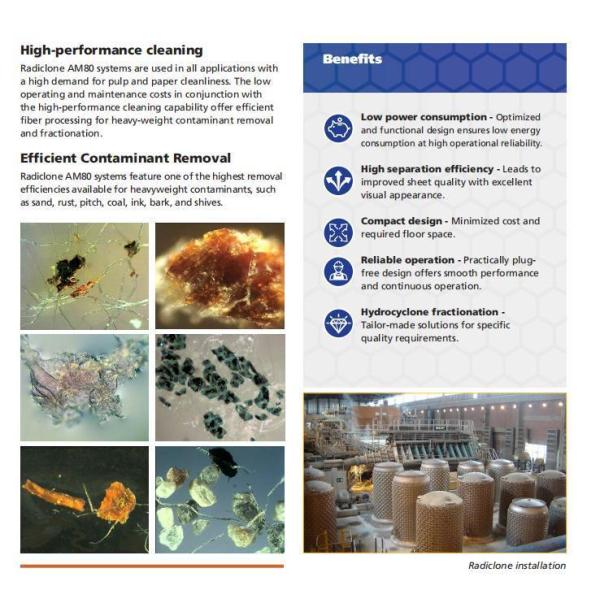 High-performance cleaning

Radiclone AM80 systems are used in all applications with a high demand for pulp and paper cleanliness. The low operating and maintenance costs in conjunction with the high-performance cleaning capability offer efficient fiber processing for heavy-weight contaminant removal and fractionation.

Efficient Contaminant Removal

Radiclone AM80 systems feature one of the highest removal efficiencies available for heavyweight contaminants, such as sand, rust, pitch, coal, ink, bark, and shives.

Benefits

Low power consumption - Optimized and functional design ensures low energy consumption at high operational reliability.

High separation efficiency - Leads to improved sheet quality with excellent visual appearance.

Compact design - Minimized cost and required floor space.

Reliable operation - Practically plug-free design offers smooth performance and continuous operation.

Hydrocyclone fractionation - Tailor-made solutions for specific quality requirements.

Radiclone installation